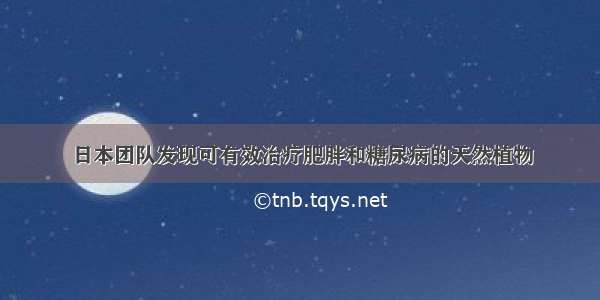 日本团队发现可有效治疗肥胖和糖尿病的天然植物

©tnb.tqys.net